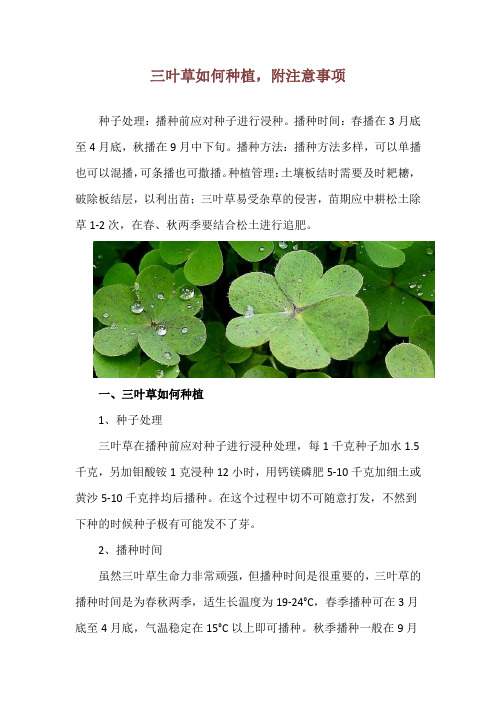 三叶草如何种植，附注意事项

种子处理：播种前应对种子进行浸种。播种时间：春播在 3 月底至 4 月底，秋播在 9 月中下旬。播种方法：播种方法多样，可以单播也可以混播，可条播也可撒播。种植管理：土壤板结时需要及时耙耱，破除板结层，以利出苗；三叶草易受杂草的侵害，苗期应中耕松土除草 1-2 次，在春、秋两季要结合松土进行追肥。

一、三叶草如何种植

1、种子处理

三叶草在播种前应对种子进行浸种处理，每 1 千克种子加水 1.5 千克，另加钼酸铵 1 克浸种 12 小时，用钙镁磷肥 5-10 千克加细土或黄沙 5-10 千克拌均后播种。在这个过程中切不可随意打发，不然到下种的时候种子极有可能发不了芽。

2、播种时间

虽然三叶草生命力非常顽强，但播种时间是很重要的，三叶草的播种时间是为春秋两季，适生长温度为 19-24°C，春季播种可在 3 月底至 4 月底，气温稳定在 15°C 以上即可播种。秋季播种一般在 9 月